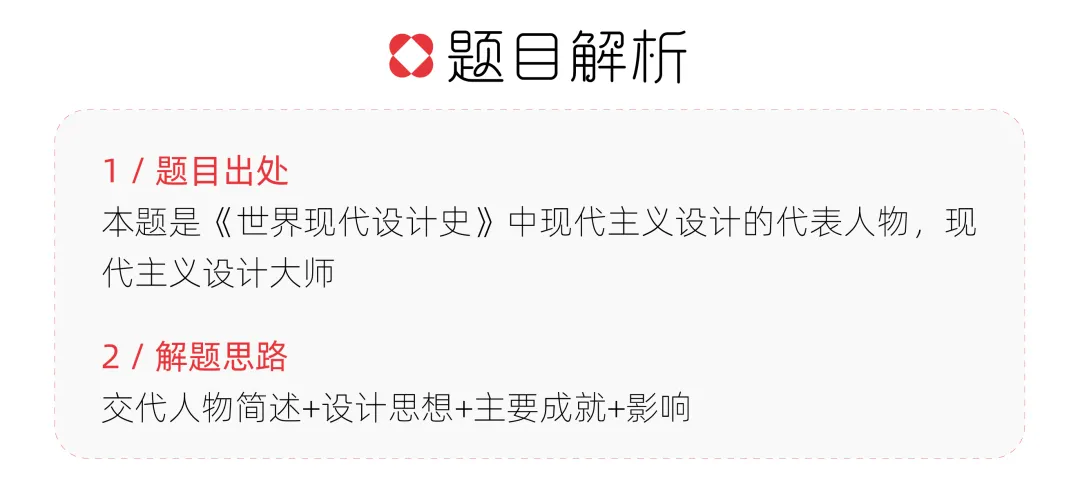 题目解析

1 / 题目出处
本题是《世界现代设计史》中现代主义设计的代表人物，现代主义设计大师

2 / 解题思路
交代人物简述+设计思想+主要成就+影响